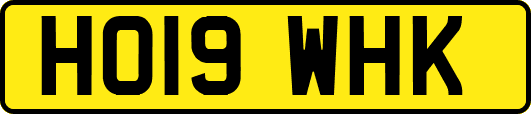 HO19 WHK